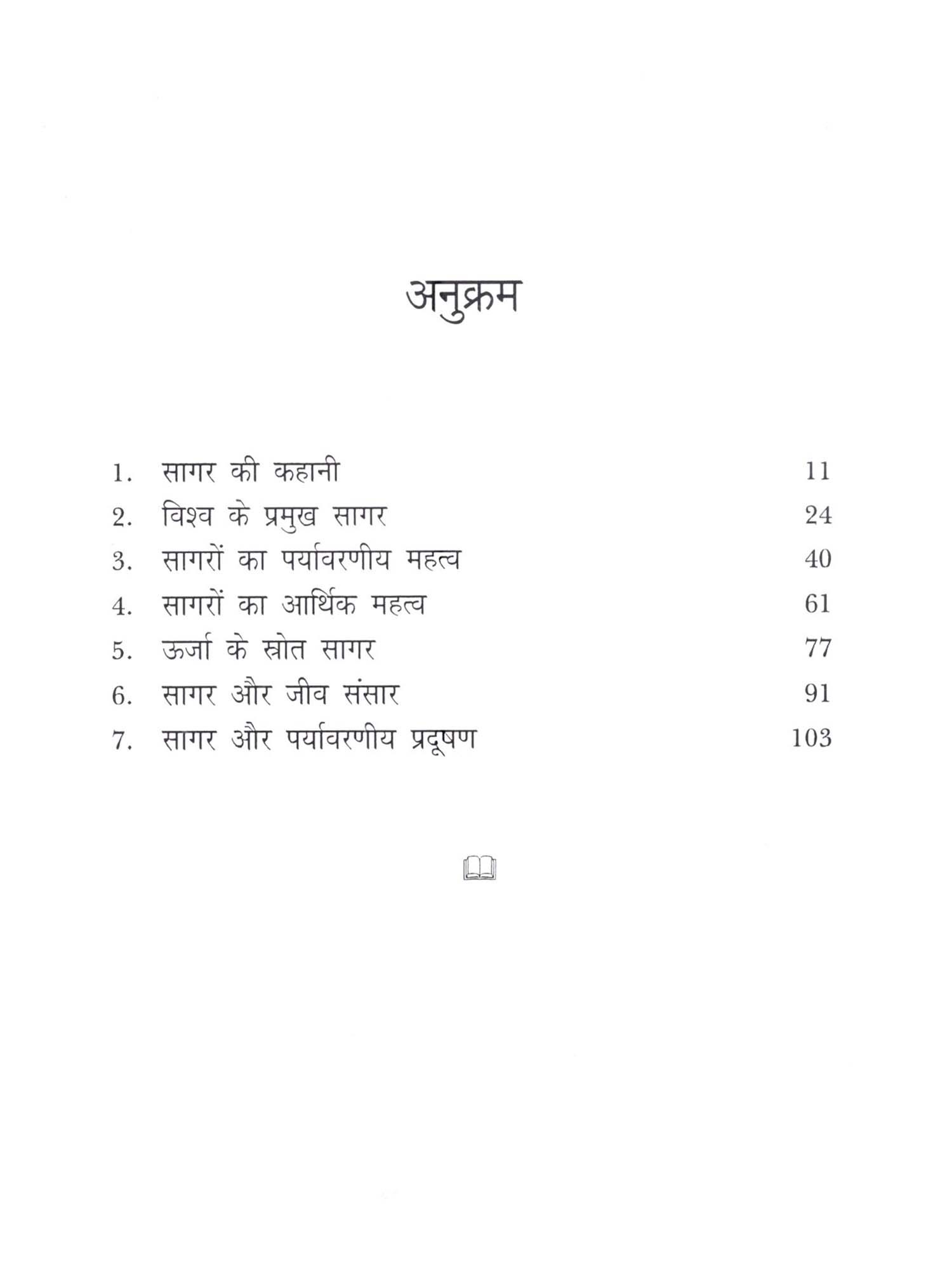 अनुक्रम

1. सागर की कहानी 11
2. विश्व के प्रमुख सागर 24
3. सागरों का पर्यावरणीय महत्व 40
4. सागरों का आर्थिक महत्व 61
5. ऊर्जा के स्रोत सागर 77
6. सागर और जीव संसार 91
7. सागर और पर्यावरणीय प्रदूषण 103